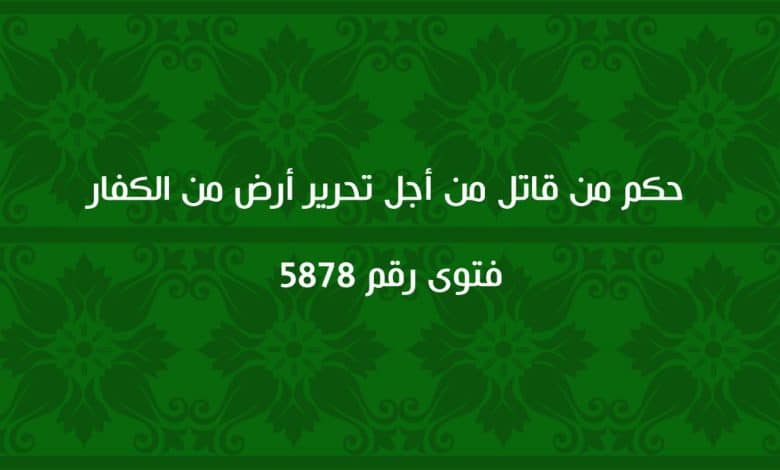 حكم من قاتل من أجل تحرير أرض من الكفار

فتوى رقم 5878